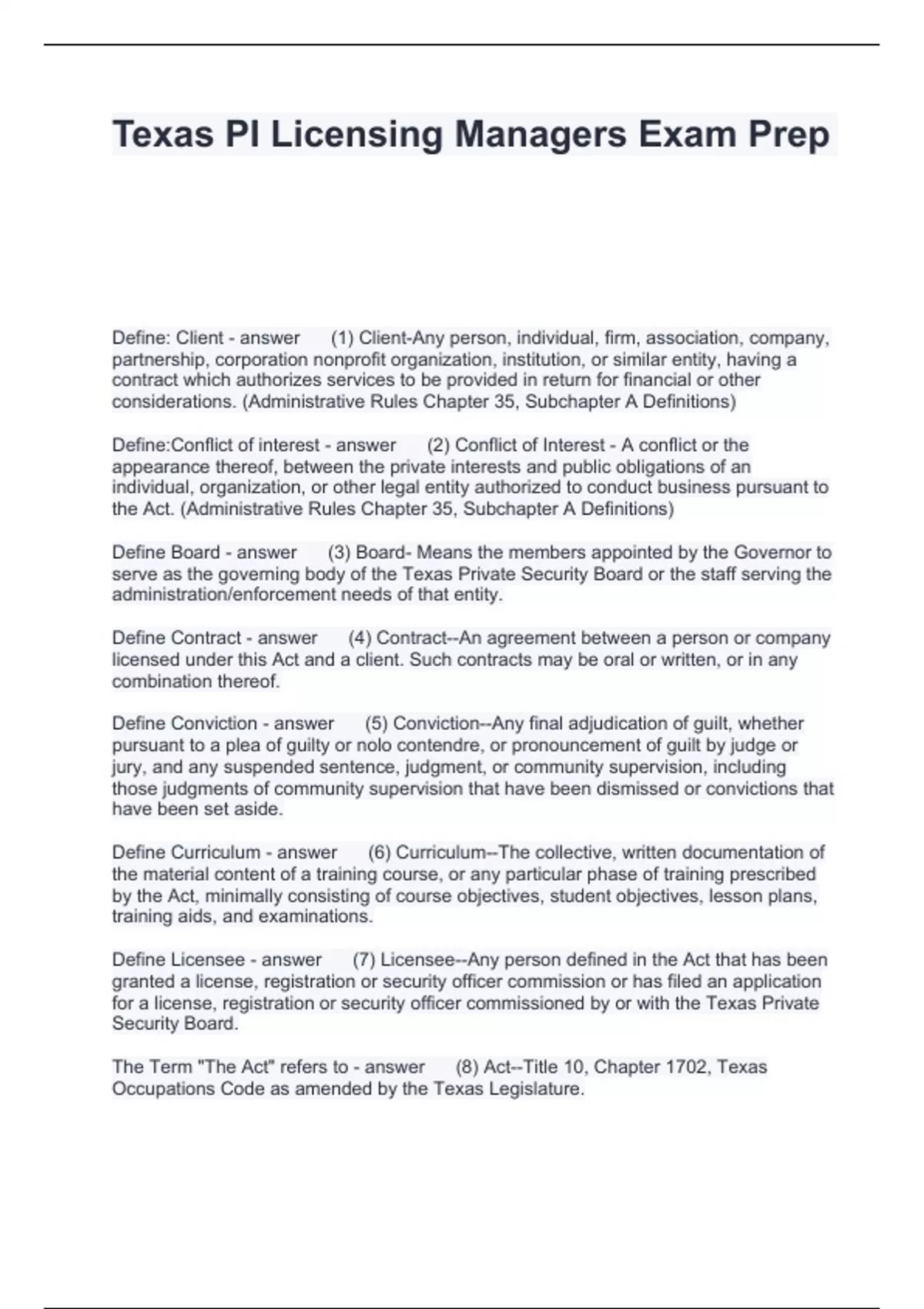 Texas PI Licensing Managers Exam Prep

Define: Client - answer (1) Client-Any person, individual, firm, association, company, partnership, corporation nonprofit organization, institution, or similar entity, having a contract which authorizes services to be provided in return for financial or other considerations. (Administrative Rules Chapter 35, Subchapter A Definitions)

Define:Conflict of interest - answer (2) Conflict of Interest - A conflict or the appearance thereof, between the private interests and public obligations of an individual, organization, or other legal entity authorized to conduct business pursuant to the Act. (Administrative Rules Chapter 35, Subchapter A Definitions)

Define Board - answer (3) Board- Means the members appointed by the Governor to serve as the governing body of the Texas Private Security Board or the staff serving the administration/enforcement needs of that entity.

Define Contract - answer (4) Contract--An agreement between a person or company licensed under this Act and a client. Such contracts may be oral or written, or in any combination thereof.

Define Conviction - answer (5) Conviction--Any final adjudication of guilt, whether pursuant to a plea of guilty or nolo contendre, or pronouncement of guilt by judge or jury, and any suspended sentence, judgment, or community supervision, including those judgments of community supervision that have been dismissed or convictions that have been set aside.

Define Curriculum - answer (6) Curriculum--The collective, written documentation of the material content of a training course, or any particular phase of training prescribed by the Act, minimally consisting of course objectives, student objectives, lesson plans, training aids, and examinations.

Define Licensee - answer (7) Licensee--Any person defined in the Act that has been granted a license, registration or security officer commission or has filed an application for a license, registration or security officer commissioned by or with the Texas Private Security Board.

The Term "The Act" refers to - answer (8) Act--Title 10, Chapter 1702, Texas Occupations Code as amended by the Texas Legislature.